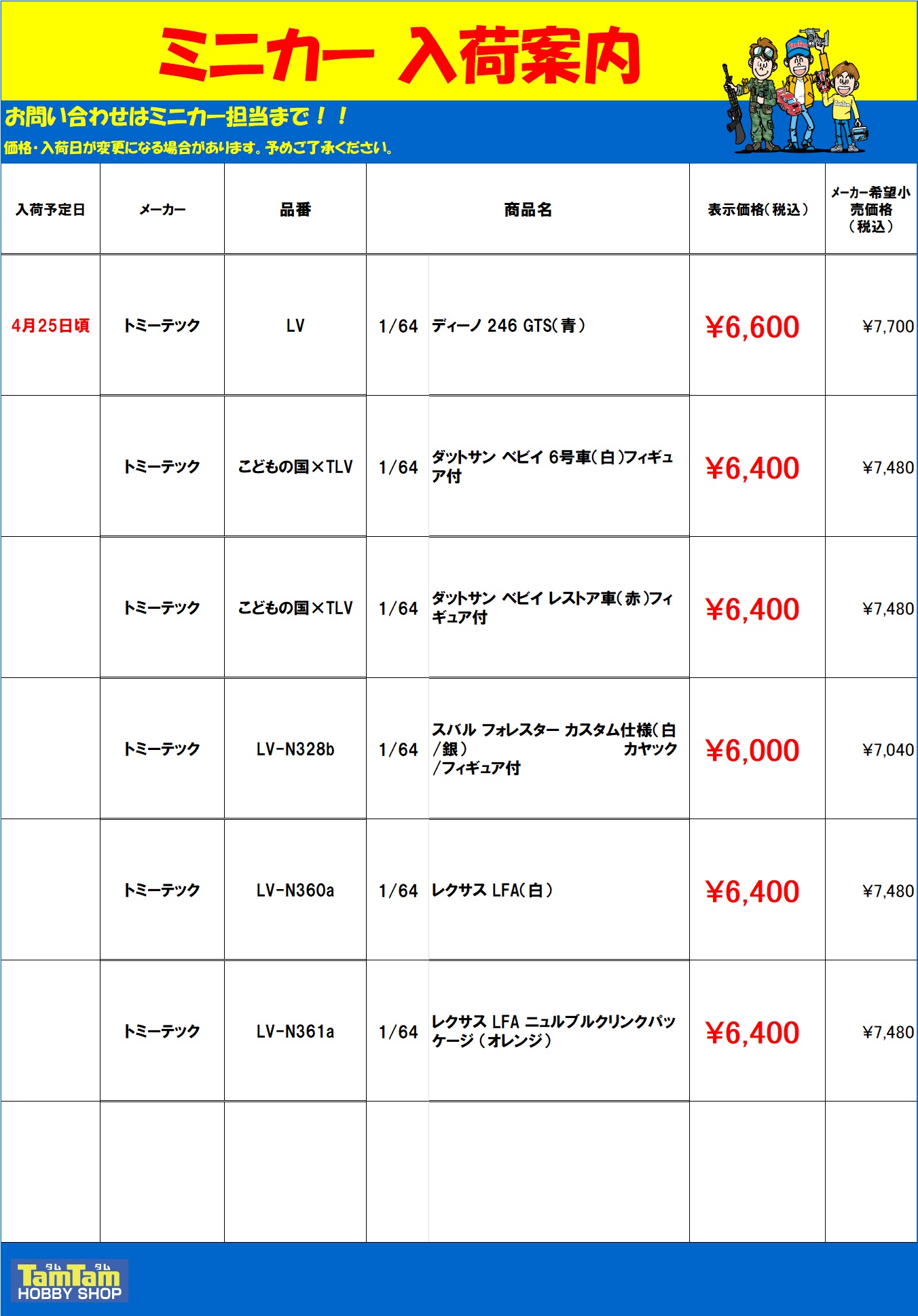 ミニカー 入荷案内

お問い合わせはミニカー担当まで！！

価格・入荷日が変更になる場合があります。予めご了承ください。

| 入荷予定日 | メーカー | 品番 | 商品名 | | 表示価格(税込) | メーカー希望小売価格(税込) |
|---|---|---|---|---|---|---|
| 4月25日頃 | トミーテック | LV | 1/64 | ディーノ 246 GTS(青) | ¥6,600 | ¥7,700 |
| | トミーテック | こどもの国×TLV | 1/64 | ダットサン ベビイ 6号車(白)フィギュア付 | ¥6,400 | ¥7,480 |
| | トミーテック | こどもの国×TLV | 1/64 | ダットサン ベビイ レストア車(赤)フィギュア付 | ¥6,400 | ¥7,480 |
| | トミーテック | LV-N328b | 1/64 | スバル フォレスター カスタム仕様(白/銀) カヤック/フィギュア付 | ¥6,000 | ¥7,040 |
| | トミーテック | LV-N360a | 1/64 | レクサス LFA(白) | ¥6,400 | ¥7,480 |
| | トミーテック | LV-N361a | 1/64 | レクサス LFA ニュルブルクリンクパッケージ(オレンジ) | ¥6,400 | ¥7,480 |
| | | | | | | |

タム タム
TamTam
HOBBY SHOP